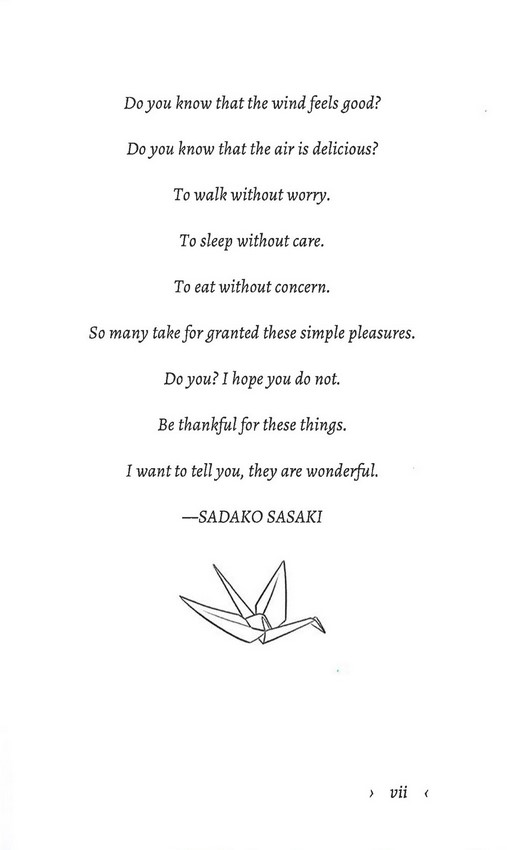 Do you know that the wind feels good?

Do you know that the air is delicious?

To walk without worry.

To sleep without care.

To eat without concern.

So many take for granted these simple pleasures.

Do you? I hope you do not.

Be thankful for these things.

I want to tell you, they are wonderful.

—SADAKO SASAKI

› vii ‹